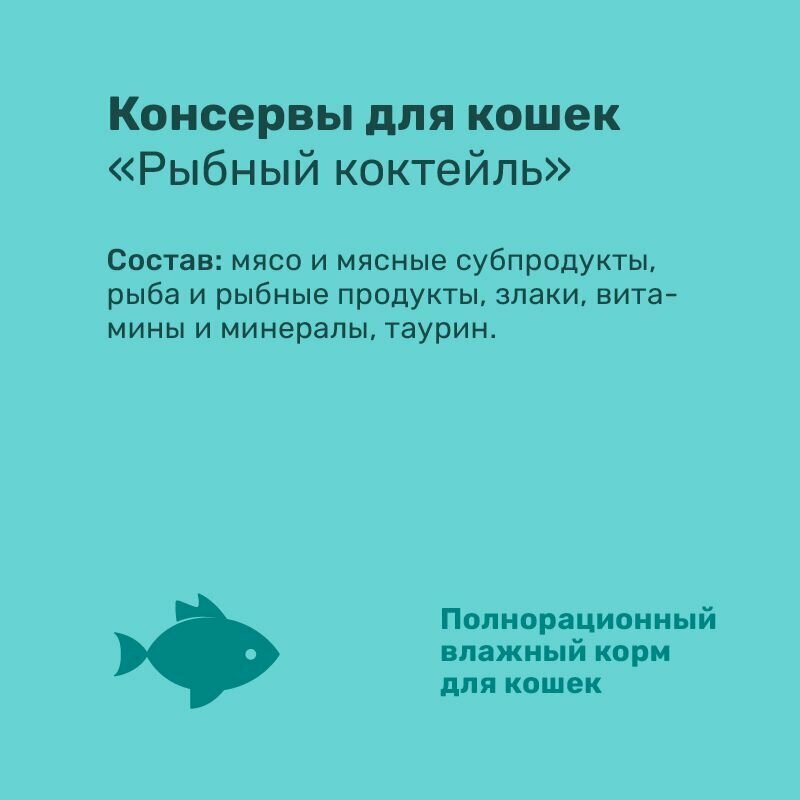 Консервы для кошек
«Рыбный коктейль»

Состав: мясо и мясные субпродукты, рыба и рыбные продукты, злаки, витамины и минералы, таурин.

Полнорационный
влажный корм
для кошек